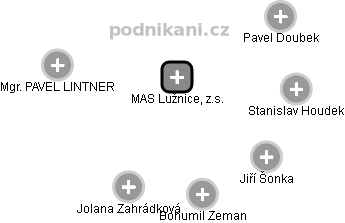 podnikani.cz

Pavel Doubek

Mgr. PAVEL LINTNER

MAS Lužnice, z.s.

Stanislav Houdek

Jiří Šonka

Jolana Zahrádková

Bohumil Zeman